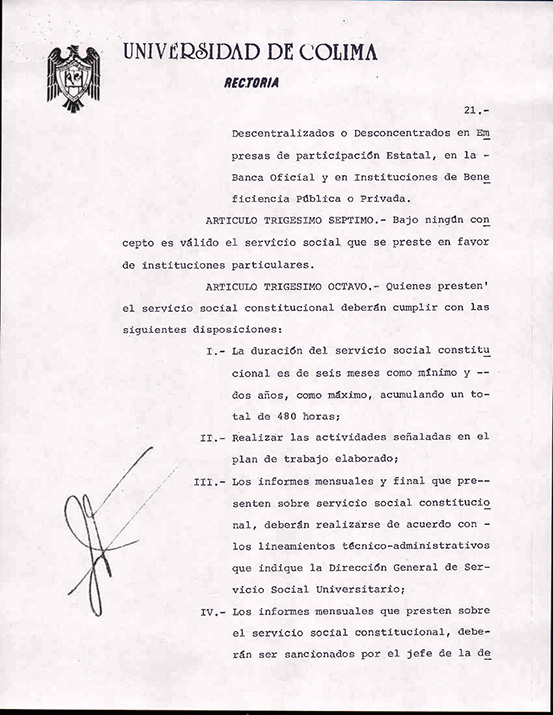 UNIVERSIDAD DE COLIMA
RECTORIA

21.-

Descentralizados o Desconcentrados en Empresas de participación Estatal, en la - Banca Oficial y en Instituciones de Beneficiencia Pública o Privada.

ARTICULO TRIGESIMO SEPTIMO.- Bajo ningún concepto es válido el servicio social que se preste en favor de instituciones particulares.

ARTICULO TRIGESIMO OCTAVO.- Quienes presten' el servicio social constitucional deberán cumplir con las siguientes disposiciones:

I.- La duración del servicio social constitucional es de seis meses como mínimo y -- dos años, como máximo, acumulando un total de 480 horas;

II.- Realizar las actividades señaladas en el plan de trabajo elaborado;

III.- Los informes mensuales y final que presenten sobre servicio social constitucional, deberán realizarse de acuerdo con - los lineamientos técnico-administrativos que indique la Dirección General de Servicio Social Universitario;

IV.- Los informes mensuales que presten sobre el servicio social constitucional, deberán ser sancionados por el jefe de la de